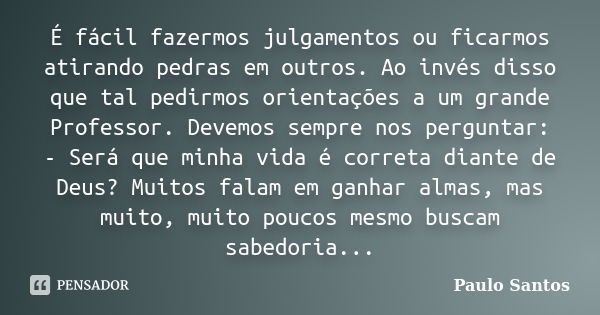 É fácil fazermos julgamentos ou ficarmos atirando pedras em outros. Ao invés disso que tal pedirmos orientações a um grande Professor. Devemos sempre nos perguntar:
- Será que minha vida é correta diante de Deus? Muitos falam em ganhar almas, mas muito, muito poucos mesmo buscam sabedoria...

PENSADOR

Paulo Santos